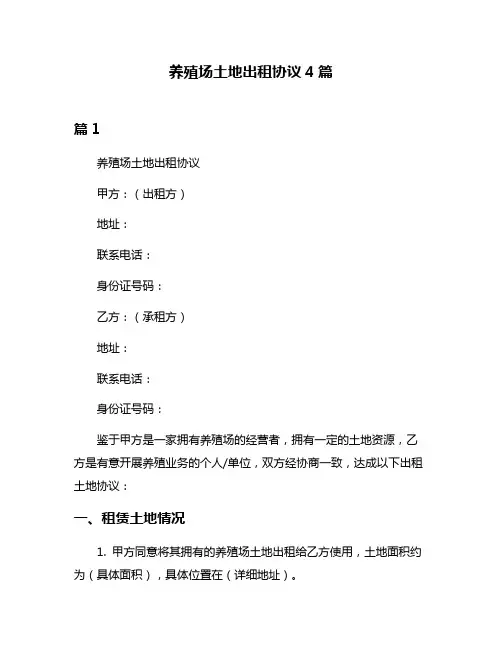 养殖场土地出租协议 4 篇

篇 1

养殖场土地出租协议

甲方：（出租方）

地址：

联系电话：

身份证号码：

乙方：（承租方）

地址：

联系电话：

身份证号码：

鉴于甲方是一家拥有养殖场的经营者，拥有一定的土地资源，乙方是有意开展养殖业务的个人/单位，双方经协商一致，达成以下出租土地协议：

一、租赁土地情况

1. 甲方同意将其拥有的养殖场土地出租给乙方使用，土地面积约为（具体面积），具体位置在（详细地址）。